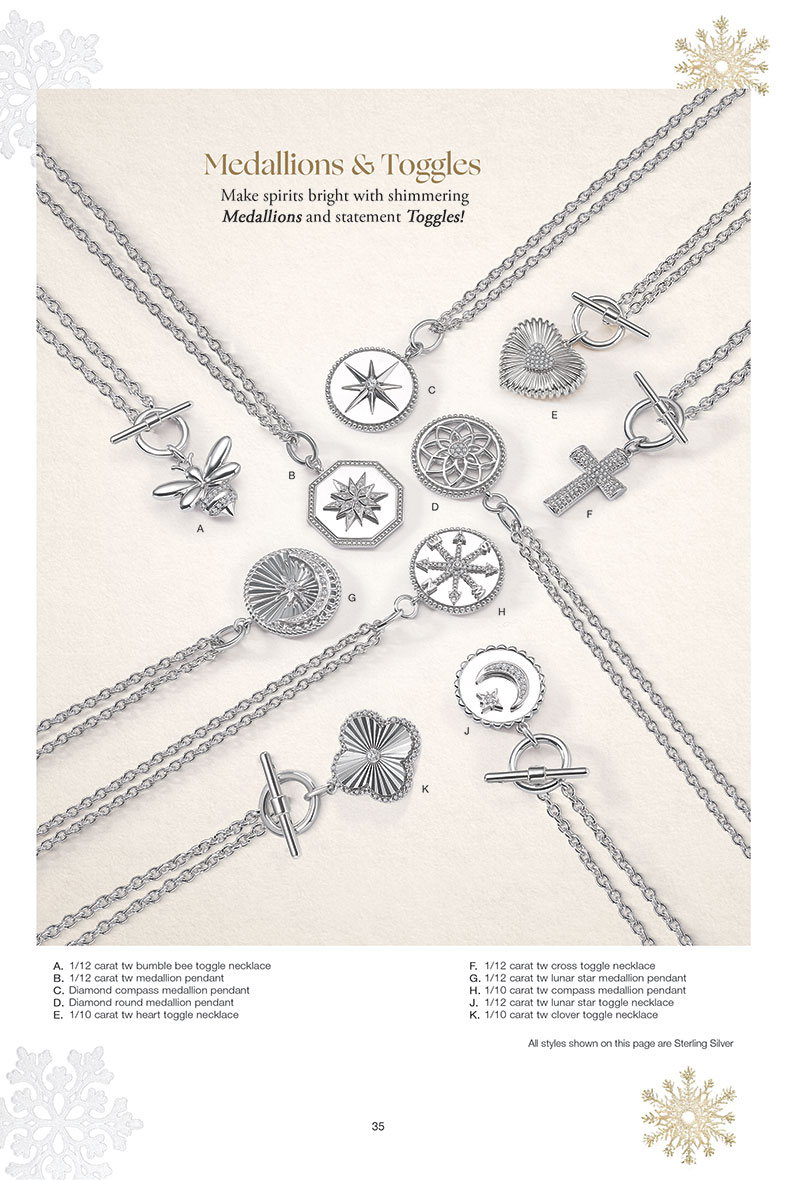 Medallions & Toggles

Make spirits bright with shimmering Medallions and statement Toggles!

C

E

B

D

F

A

G

H

J

K

A. 1/12 carat tw bumble bee toggle necklace
B. 1/12 carat tw medallion pendant
C. Diamond compass medallion pendant
D. Diamond round medallion pendant
E. 1/10 carat tw heart toggle necklace

F. 1/12 carat tw cross toggle necklace
G. 1/12 carat tw lunar star medallion pendant
H. 1/10 carat tw compass medallion pendant
J. 1/12 carat tw lunar star toggle necklace
K. 1/10 carat tw clover toggle necklace

All styles shown on this page are Sterling Silver

35